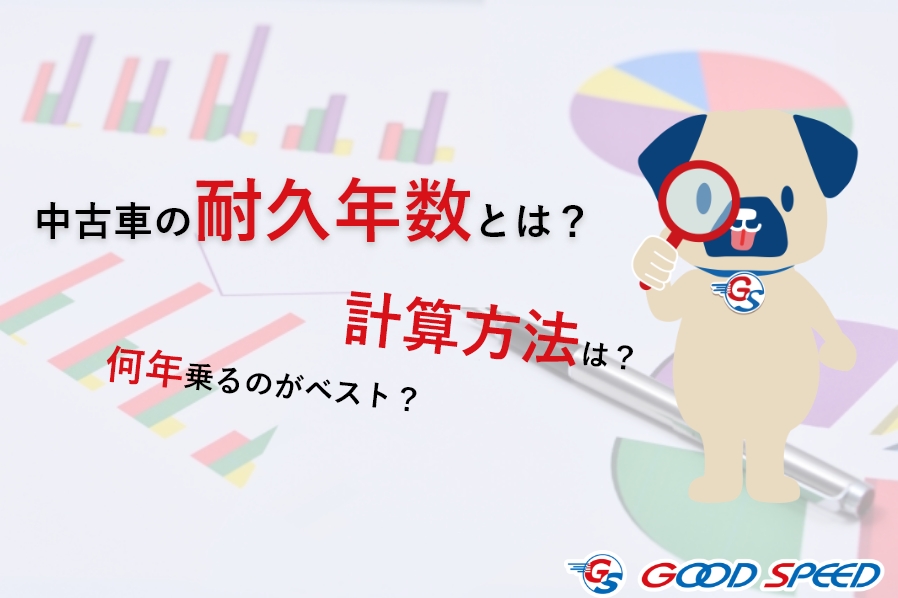 中古車の耐久年数とは？

計算方法は？

何年乗るのがベスト？

GS

GS GOOD SPEED